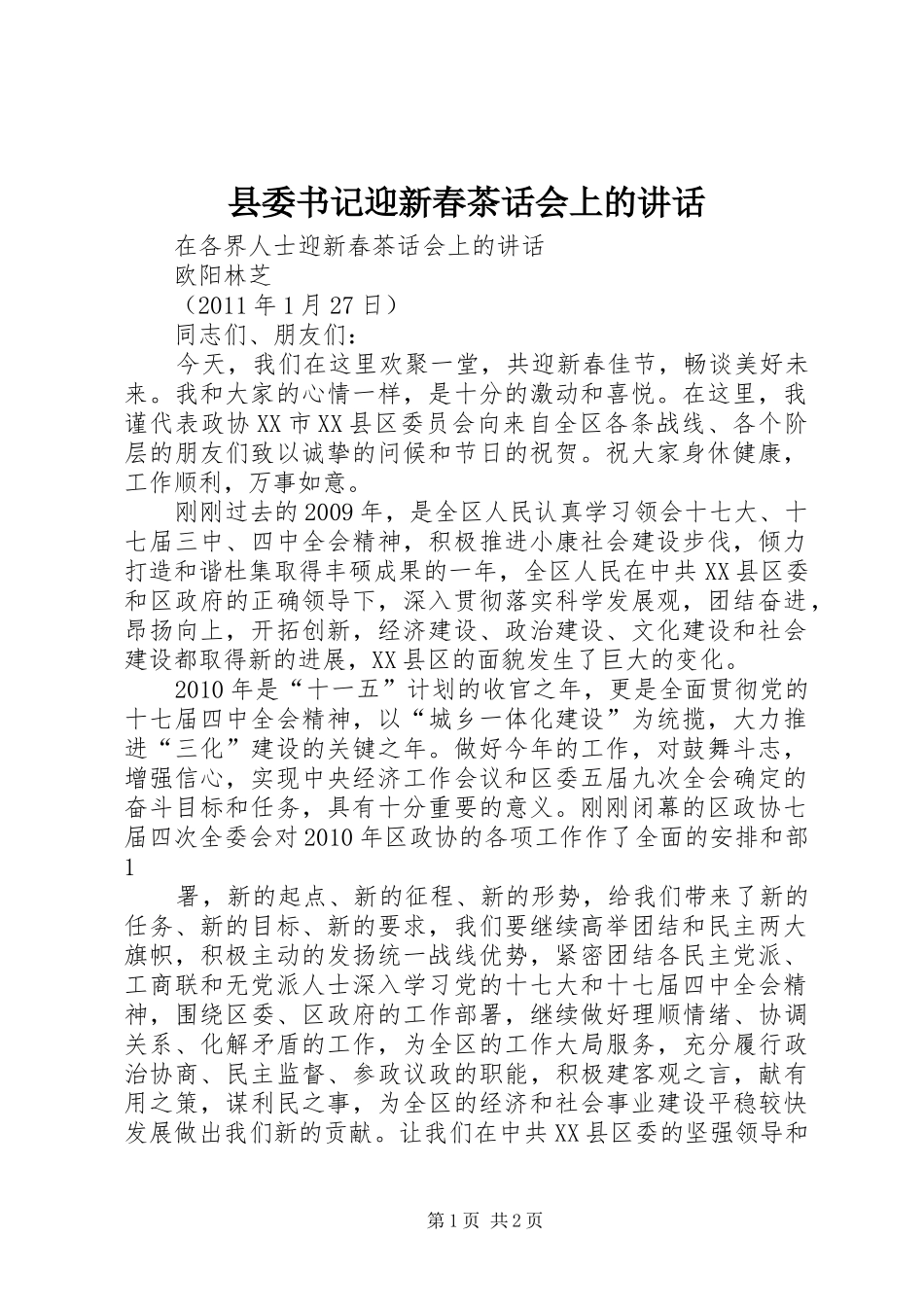 县委书记迎新春茶话会上的讲话

在各界人士迎新春茶话会上的讲话

欧阳林芝

（2011年1月27日）

同志们、朋友们：

今天，我们在这里欢聚一堂，共迎新春佳节，畅谈美好未来。我和大家的心情一样，是十分的激动和喜悦。在这里，我谨代表政协XX市XX县区委员会向来自全区各条战线、各个阶层的朋友们致以诚挚的问候和节日的祝贺。祝大家身休健康，工作顺利，万事如意。

刚刚过去的2009年，是全区人民认真学习领会十七大、十七届三中、四中全会精神，积极推进小康社会建设步伐，倾力打造和谐杜集取得丰硕成果的一年，全区人民在中共XX县区委和区政府的正确领导下，深入贯彻落实科学发展观，团结奋进，昂扬向上，开拓创新，经济建设、政治建设、文化建设和社会建设都取得新的进展，XX县区的面貌发生了巨大的变化。

2010年是“十一五”计划的收官之年，更是全面贯彻党的十七届四中全会精神，以“城乡一体化建设”为统揽，大力推进“三化”建设的关键之年。做好今年的工作，对鼓舞斗志，增强信心，实现中央经济工作会议和区委五届九次全会确定的奋斗目标和任务，具有十分重要的意义。刚刚闭幕的区政协七届四次全委会对2010年区政协的各项工作作了全面的安排和部

1

署，新的起点、新的征程、新的形势，给我们带来了新的任务、新的目标、新的要求，我们要继续高举团结和民主两大旗帜，积极主动的发扬统一战线优势，紧密团结各民主党派、工商联和无党派人士深入学习党的十七大和十七届四中全会精神，围绕区委、区政府的工作部署，继续做好理顺情绪、协调关系、化解矛盾的工作，为全区的工作大局服务，充分履行政治协商、民主监督、参政议政的职能，积极建客观之言，献有用之策，谋利民之事，为全区的经济和社会事业建设平稳较快发展做出我们新的贡献。让我们在中共XX县区委的坚强领导和

第1页 共2页